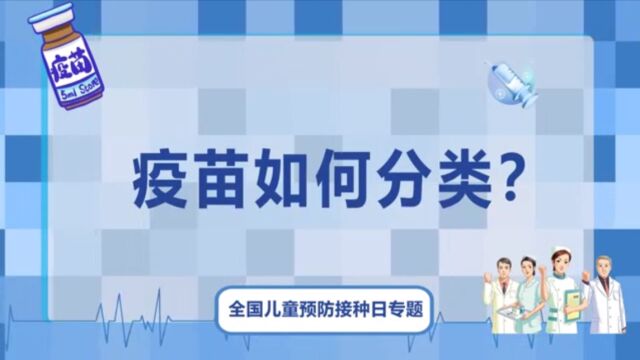 疫苗
5ml Store

疫苗如何分类?

全国儿童预防接种日专题